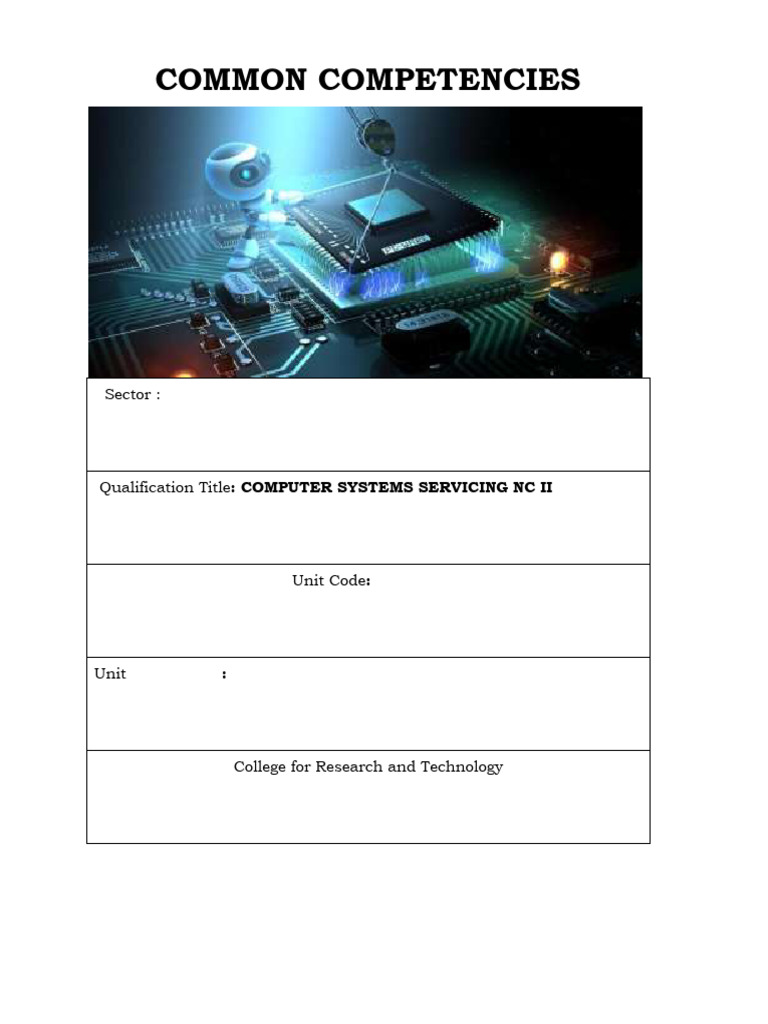 COMMON COMPETENCIES

Sector :

Qualification Title: COMPUTER SYSTEMS SERVICING NC II

Unit Code:

Unit :

College for Research and Technology